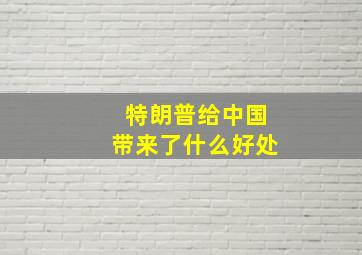 特朗普给中国
带来了什么好处